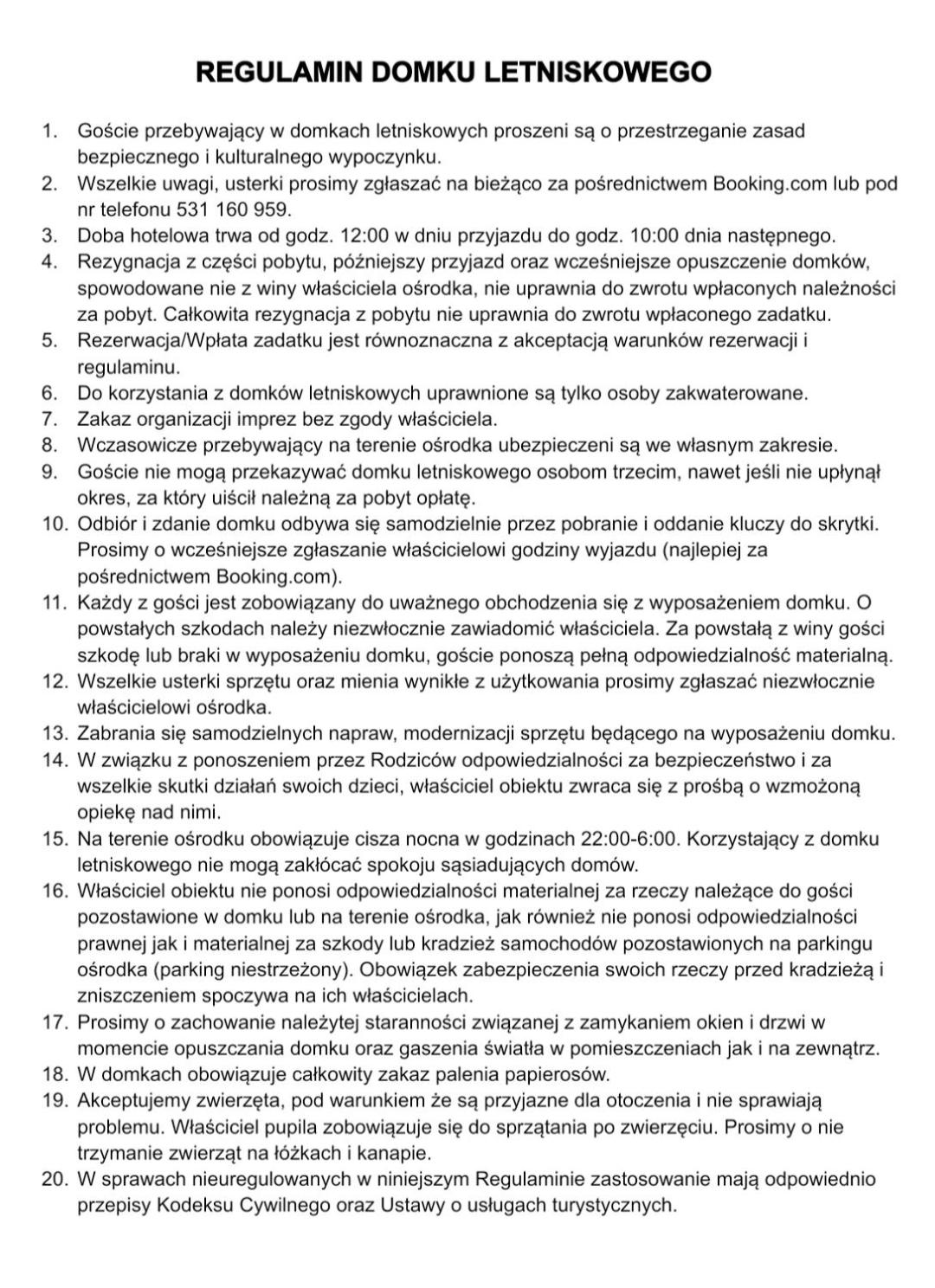 REGULAMIN DOMKU LETNISKOWEGO

1. Goście przebywający w domkach letniskowych proszeni są o przestrzeganie zasad bezpiecznego i kulturalnego wypoczynku.
2. Wszelkie uwagi, usterki prosimy zgłaszać na bieżąco za pośrednictwem Booking.com lub pod nr telefonu 531 160 959.
3. Doba hotelowa trwa od godz. 12:00 w dniu przyjazdu do godz. 10:00 dnia następnego.
4. Rezygnacja z części pobytu, późniejszy przyjazd oraz wcześniejsze opuszczenie domków, spowodowane nie z winy właściciela ośrodka, nie uprawnia do zwrotu wpłaconych należności za pobyt. Całkowita rezygnacja z pobytu nie uprawnia do zwrotu wpłaconego zadatku.
5. Rezerwacja/Wpłata zadatku jest równoznaczna z akceptacją warunków rezerwacji i regulaminu.
6. Do korzystania z domków letniskowych uprawnione są tylko osoby zakwaterowane.
7. Zakaz organizacji imprez bez zgody właściciela.
8. Wczasowicze przebywający na terenie ośrodka ubezpieczeni są we własnym zakresie.
9. Goście nie mogą przekazywać domku letniskowego osobom trzecim, nawet jeśli nie upłynął okres, za który uiścił należną za pobyt opłatę.
10. Odbiór i zdanie domku odbywa się samodzielnie przez pobranie i oddanie kluczy do skrytki. Prosimy o wcześniejsze zgłaszanie właścicielowi godziny wyjazdu (najlepiej za pośrednictwem Booking.com).
11. Każdy z gości jest zobowiązany do uważnego obchodzenia się z wyposażeniem domku. O powstałych szkodach należy niezwłocznie zawiadomić właściciela. Za powstałą z winy gości szkodę lub braki w wyposażeniu domku, goście ponoszą pełną odpowiedzialność materialną.
12. Wszelkie usterki sprzętu oraz mienia wynikłe z użytkowania prosimy zgłaszać niezwłocznie właścicielowi ośrodka.
13. Zabrania się samodzielnych napraw, modernizacji sprzętu będącego na wyposażeniu domku.
14. W związku z ponoszeniem przez Rodziców odpowiedzialności za bezpieczeństwo i za wszelkie skutki działań swoich dzieci, właściciel obiektu zwraca się z prośbą o wzmożoną opiekę nad nimi.
15. Na terenie ośrodku obowiązuje cisza nocna w godzinach 22:00-6:00. Korzystający z domku letniskowego nie mogą zakłócać spokoju sąsiadujących domów.
16. Właściciel obiektu nie ponosi odpowiedzialności materialnej za rzeczy należące do gości pozostawione w domku lub na terenie ośrodka, jak również nie ponosi odpowiedzialności prawnej jak i materialnej za szkody lub kradzież samochodów pozostawionych na parkingu ośrodka (parking niestrzeżony). Obowiązek zabezpieczenia swoich rzeczy przed kradzieżą i zniszczeniem spoczywa na ich właścicielach.
17. Prosimy o zachowanie należytej staranności związanej z zamykaniem okien i drzwi w momencie opuszczania domku oraz gaszenia światła w pomieszczeniach jak i na zewnątrz.
18. W domkach obowiązuje całkowity zakaz palenia papierosów.
19. Akceptujemy zwierzęta, pod warunkiem że są przyjazne dla otoczenia i nie sprawiają problemu. Właściciel pupila zobowiązuje się do sprzątania po zwierzęciu. Prosimy o nie trzymanie zwierząt na łóżkach i kanapie.
20. W sprawach nieuregulowanych w niniejszym Regulaminie zastosowanie mają odpowiednio przepisy Kodeksu Cywilnego oraz Ustawy o usługach turystycznych.